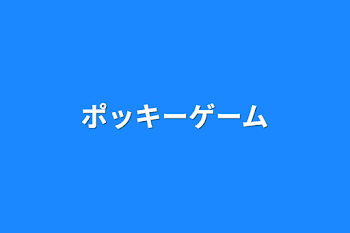 ポッキーゲーム